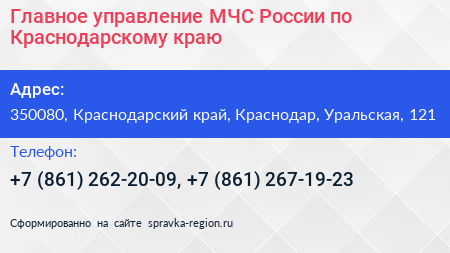 Главное управление МЧС России по Краснодарскому краю

Адрес:

350080, Краснодарский край, Краснодар, Уральская, 121

Телефон:

+7 (861) 262-20-09, +7 (861) 267-19-23

Сформированно на сайте spravka-region.ru